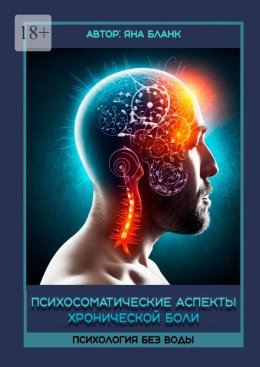 18+

АВТОР: ЯНА БЛАНК

ПСИХОСОМАТИЧЕСКИЕ АСПЕКТЫ ХРОНИЧЕСКОЙ БОЛИ

ПСИХОЛОГИЯ БЕЗ ВОДЫ